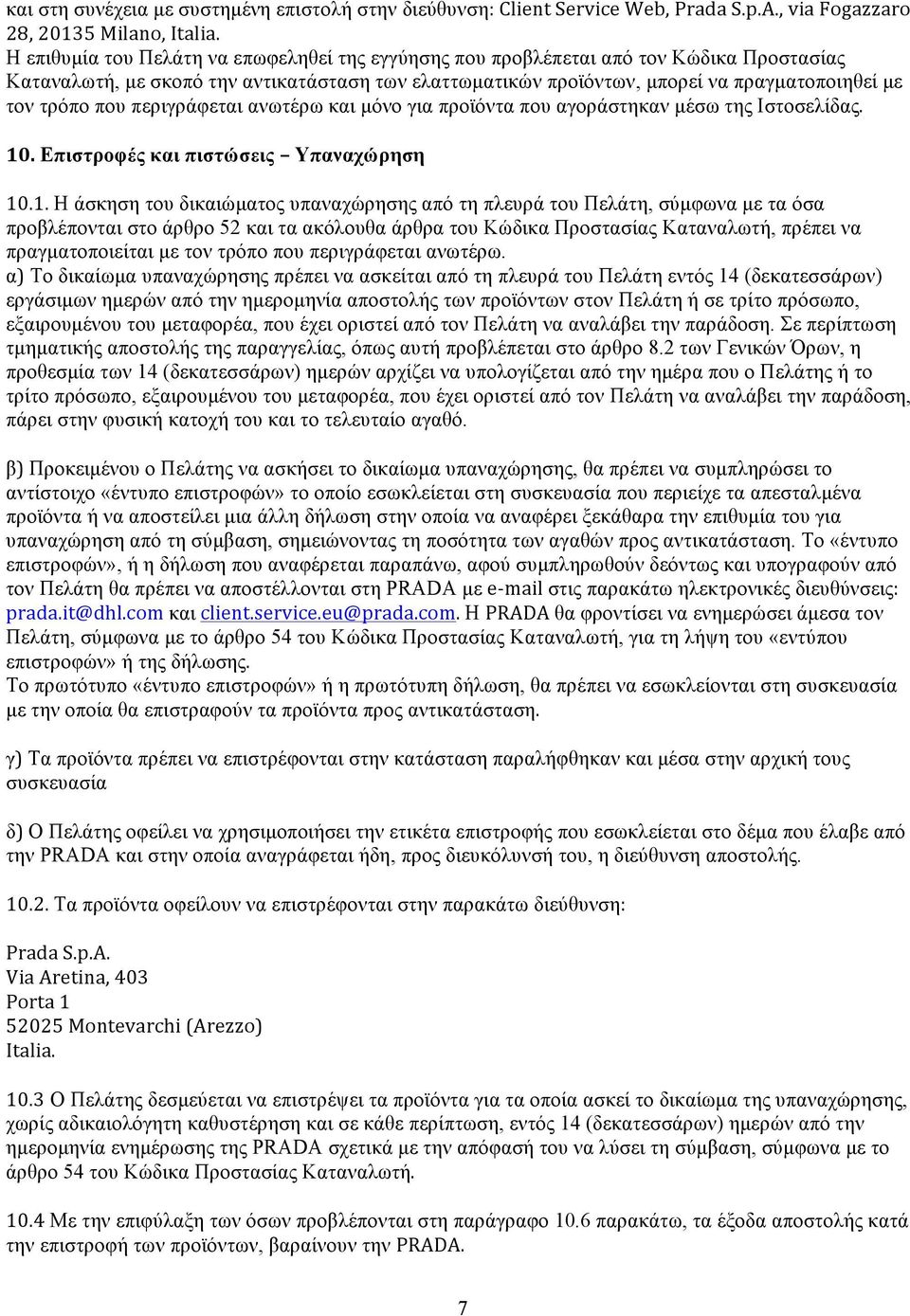 και στη συνέχεια με συστημένη επιστολή στην διεύθυνση: Client Service Web, Prada S.p.A., via Fogazzaro 28, 20135 Milano, Italia.
Η επιθυμία του Πελάτη να επωφεληθεί της εγγύησης που προβλέπεται από τον Κώδικα Προστασίας Καταναλωτή, με σκοπό την αντικατάσταση των ελαττωματικών προϊόντων, μπορεί να πραγματοποιηθεί με τον τρόπο που περιγράφεται ανωτέρω και μόνο για προϊόντα που αγοράστηκαν μέσω της Ιστοσελίδας.

10. Επιστροφές και πιστώσεις – Υπαναχώρηση

10.1. Η άσκηση του δικαιώματος υπαναχώρησης από τη πλευρά του Πελάτη, σύμφωνα με τα όσα προβλέπονται στο άρθρο 52 και τα ακόλουθα άρθρα του Κώδικα Προστασίας Καταναλωτή, πρέπει να πραγματοποιείται με τον τρόπο που περιγράφεται ανωτέρω.
α) Το δικαίωμα υπαναχώρησης πρέπει να ασκείται από τη πλευρά του Πελάτη εντός 14 (δεκατεσσάρων) εργάσιμων ημερών από την ημερομηνία αποστολής των προϊόντων στον Πελάτη ή σε τρίτο πρόσωπο, εξαιρουμένου του μεταφορέα, που έχει οριστεί από τον Πελάτη να αναλάβει την παράδοση. Σε περίπτωση τμηματικής αποστολής της παραγγελίας, όπως αυτή προβλέπεται στο άρθρο 8.2 των Γενικών Όρων, η προθεσμία των 14 (δεκατεσσάρων) ημερών αρχίζει να υπολογίζεται από την ημέρα που ο Πελάτης ή το τρίτο πρόσωπο, εξαιρουμένου του μεταφορέα, που έχει οριστεί από τον Πελάτη να αναλάβει την παράδοση, πάρει στην φυσική κατοχή του και το τελευταίο αγαθό.

β) Προκειμένου ο Πελάτης να ασκήσει το δικαίωμα υπαναχώρησης, θα πρέπει να συμπληρώσει το αντίστοιχο «έντυπο επιστροφών» το οποίο εσωκλείεται στη συσκευασία που περιείχε τα απεσταλμένα προϊόντα ή να αποστείλει μια άλλη δήλωση στην οποία να αναφέρει ξεκάθαρα την επιθυμία του για υπαναχώρηση από τη σύμβαση, σημειώνοντας τη ποσότητα των αγαθών προς αντικατάσταση. Το «έντυπο επιστροφών», ή η δήλωση που αναφέρεται παραπάνω, αφού συμπληρωθούν δεόντως και υπογραφούν από τον Πελάτη θα πρέπει να αποστέλλονται στη PRADA με e-mail στις παρακάτω ηλεκτρονικές διευθύνσεις: prada.it@dhl.com και client.service.eu@prada.com. Η PRADA θα φροντίσει να ενημερώσει άμεσα τον Πελάτη, σύμφωνα με το άρθρο 54 του Κώδικα Προστασίας Καταναλωτή, για τη λήψη του «εντύπου επιστροφών» ή της δήλωσης.
Το πρωτότυπο «έντυπο επιστροφών» ή η πρωτότυπη δήλωση, θα πρέπει να εσωκλείονται στη συσκευασία με την οποία θα επιστραφούν τα προϊόντα προς αντικατάσταση.

γ) Τα προϊόντα πρέπει να επιστρέφονται στην κατάσταση παραλήφθηκαν και μέσα στην αρχική τους συσκευασία

δ) Ο Πελάτης οφείλει να χρησιμοποιήσει την ετικέτα επιστροφής που εσωκλείεται στο δέμα που έλαβε από την PRADA και στην οποία αναγράφεται ήδη, προς διευκόλυνσή του, η διεύθυνση αποστολής.

10.2. Τα προϊόντα οφείλουν να επιστρέφονται στην παρακάτω διεύθυνση:

Prada S.p.A.
Via Aretina, 403
Porta 1
52025 Montevarchi (Arezzo)
Italia.

10.3 Ο Πελάτης δεσμεύεται να επιστρέψει τα προϊόντα για τα οποία ασκεί το δικαίωμα της υπαναχώρησης, χωρίς αδικαιολόγητη καθυστέρηση και σε κάθε περίπτωση, εντός 14 (δεκατεσσάρων) ημερών από την ημερομηνία ενημέρωσης της PRADA σχετικά με την απόφασή του να λύσει τη σύμβαση, σύμφωνα με το άρθρο 54 του Κώδικα Προστασίας Καταναλωτή.

10.4 Με την επιφύλαξη των όσων προβλέπονται στη παράγραφο 10.6 παρακάτω, τα έξοδα αποστολής κατά την επιστροφή των προϊόντων, βαραίνουν την PRADA.

7